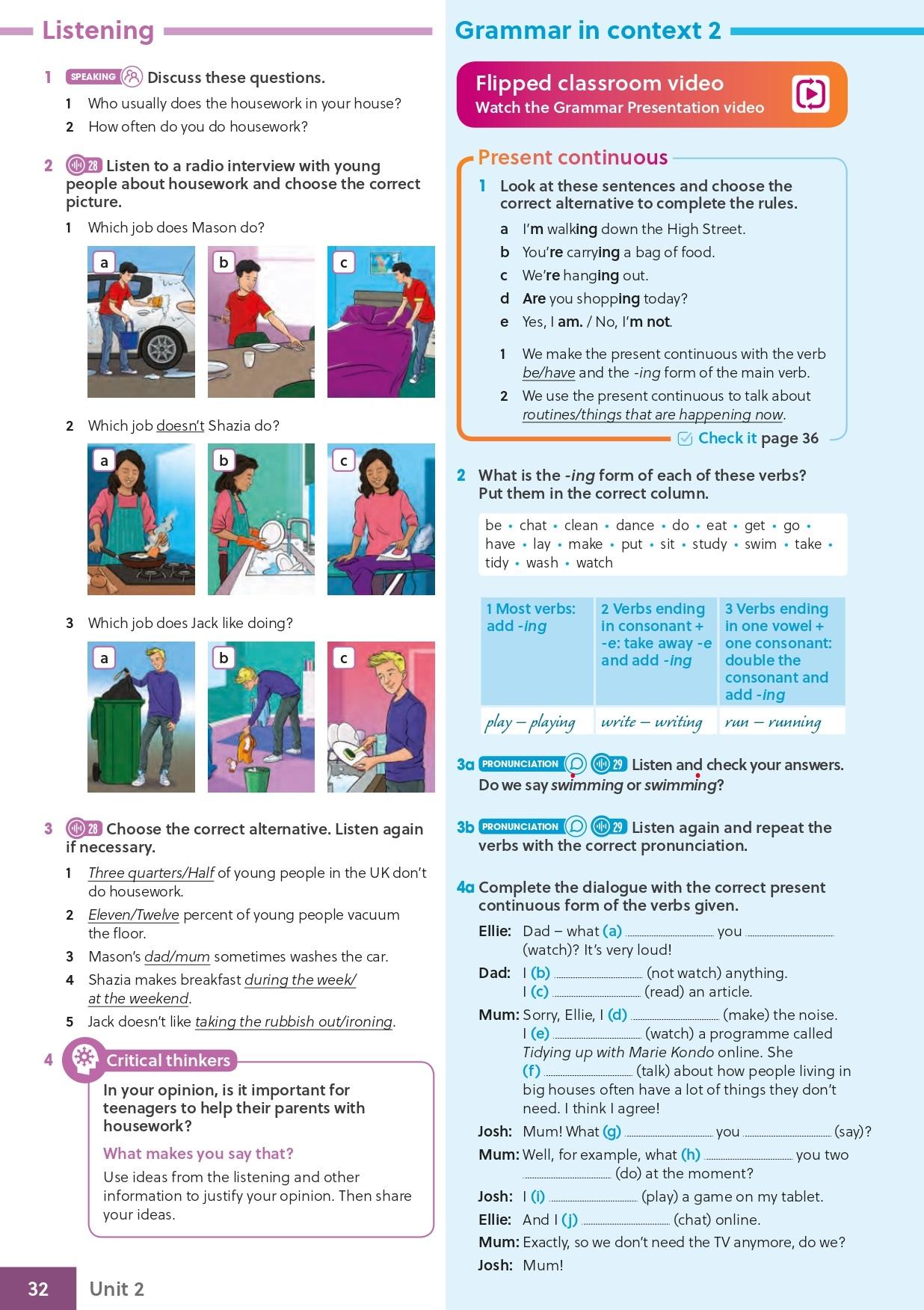 Listening

1 SPEAKING Discuss these questions.

1 Who usually does the housework in your house?
2 How often do you do housework?

2 28 Listen to a radio interview with young people about housework and choose the correct picture.

1 Which job does Mason do?

a b c

2 Which job doesn't Shazia do?

a b c

3 Which job does Jack like doing?

a b c

3 28 Choose the correct alternative. Listen again if necessary.

1 Three quarters/Half of young people in the UK don't do housework.
2 Eleven/Twelve percent of young people vacuum the floor.
3 Mason's dad/mum sometimes washes the car.
4 Shazia makes breakfast during the week/ at the weekend.
5 Jack doesn't like taking the rubbish out/ironing.

4 Critical thinkers

In your opinion, is it important for teenagers to help their parents with housework?

What makes you say that?

Use ideas from the listening and other information to justify your opinion. Then share your ideas.

32 Unit 2

Grammar in context 2

Flipped classroom video
Watch the Grammar Presentation video

Present continuous

1 Look at these sentences and choose the correct alternative to complete the rules.

a I'm walking down the High Street.
b You're carrying a bag of food.
c We're hanging out.
d Are you shopping today?
e Yes, I am. / No, I'm not.

1 We make the present continuous with the verb be/have and the -ing form of the main verb.
2 We use the present continuous to talk about routines/things that are happening now.

Check it page 36

2 What is the -ing form of each of these verbs? Put them in the correct column.

be • chat • clean • dance • do • eat • get • go • have • lay • make • put • sit • study • swim • take • tidy • wash • watch

| 1 Most verbs: add -ing | 2 Verbs ending in consonant + -e: take away -e and add -ing | 3 Verbs ending in one vowel + one consonant: double the consonant and add -ing |
|---|---|---|
| play – playing | write – writing | run – running |

3a PRONUNCIATION 29 Listen and check your answers. Do we say swimming or swimming?

3b PRONUNCIATION 29 Listen again and repeat the verbs with the correct pronunciation.

4a Complete the dialogue with the correct present continuous form of the verbs given.

Ellie: Dad – what (a) ............ you ............ (watch)? It's very loud!
Dad: I (b) ............ (not watch) anything. I (c) ............ (read) an article.
Mum: Sorry, Ellie, I (d) ............ (make) the noise. I (e) ............ (watch) a programme called Tidying up with Marie Kondo online. She (f) ............ (talk) about how people living in big houses often have a lot of things they don't need. I think I agree!
Josh: Mum! What (g) ............ you ............ (say)?
Mum: Well, for example, what (h) ............ you two ............ (do) at the moment?
Josh: I (i) ............ (play) a game on my tablet.
Ellie: And I (j) ............ (chat) online.
Mum: Exactly, so we don't need the TV anymore, do we?
Josh: Mum!